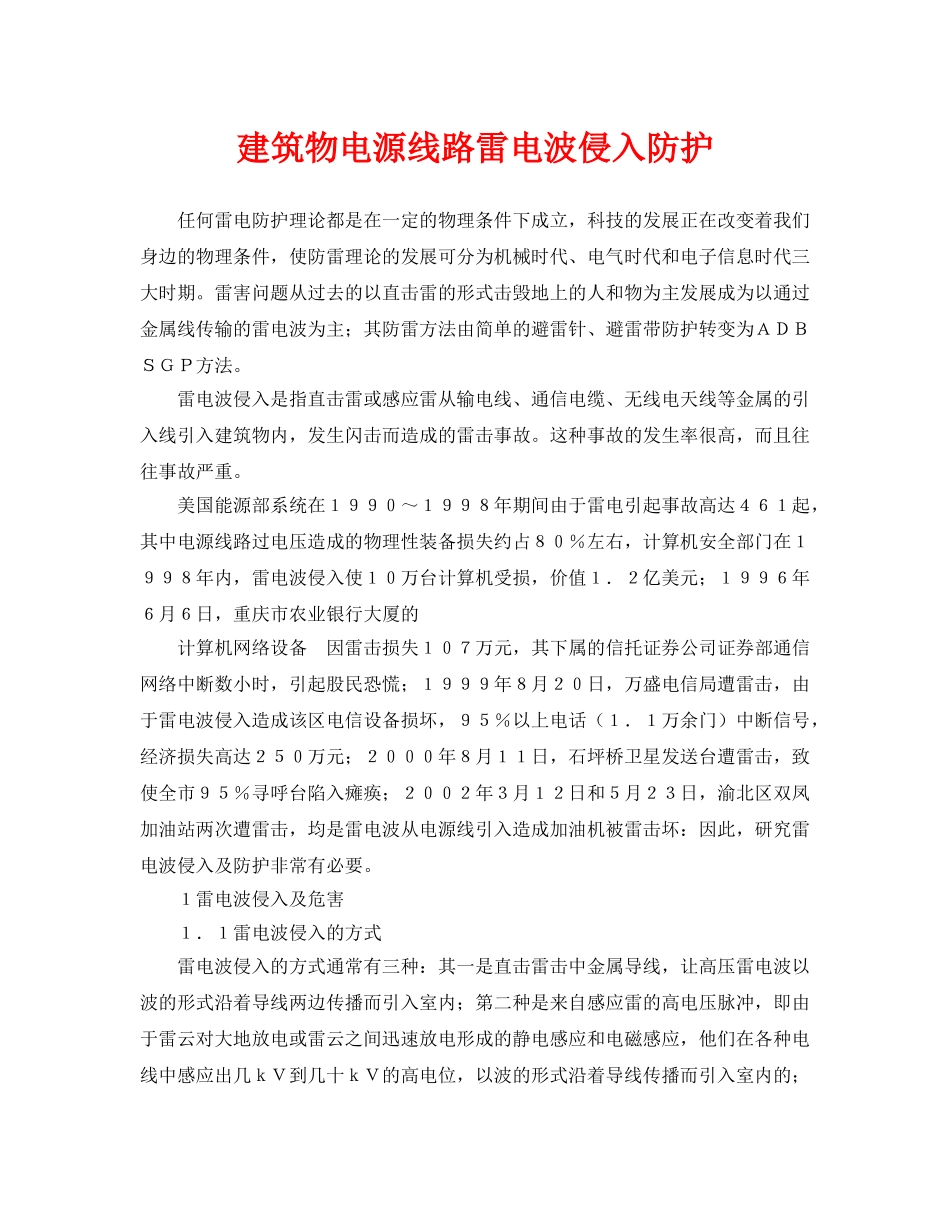 建筑物电源线路雷电波侵入防护

任何雷电防护理论都是在一定的物理条件下成立，科技的发展正在改变着我们身边的物理条件，使防雷理论的发展可分为机械时代、电气时代和电子信息时代三大时期。雷害问题从过去的以直击雷的形式击毁地上的人和物为主发展成为以通过金属线传输的雷电波为主；其防雷方法由简单的避雷针、避雷带防护转变为ＡＤＢＳＧＰ方法。

雷电波侵入是指直击雷或感应雷从输电线、通信电缆、无线电天线等金属的引入线引入建筑物内，发生闪击而造成的雷击事故。这种事故的发生率很高，而且往往事故严重。

美国能源部系统在１９９０～１９９８年期间由于雷电引起事故高达４６１起，其中电源线路过电压造成的物理性装备损失约占８０％左右，计算机安全部门在１９９８年内，雷电波侵入使１０万台计算机受损，价值１．２亿美元；１９９６年６月６日，重庆市农业银行大厦的

计算机网络设备 因雷击损失１０７万元，其下属的信托证券公司证券部通信网络中断数小时，引起股民恐慌；１９９９年８月２０日，万盛电信局遭雷击，由于雷电波侵入造成该区电信设备损坏，９５％以上电话（１．１万余门）中断信号，经济损失高达２５０万元；２０００年８月１１日，石坪桥卫星发送台遭雷击，致使全市９５％寻呼台陷入瘫痪；２００２年３月１２日和５月２３日，渝北区双凤加油站两次遭雷击，均是雷电波从电源线引入造成加油机被雷击坏：因此，研究雷电波侵入及防护非常有必要。

１雷电波侵入及危害

１．１雷电波侵入的方式

雷电波侵入的方式通常有三种：其一是直击雷击中金属导线，让高压雷电波以波的形式沿着导线两边传播而引入室内；第二种是来自感应雷的高电压脉冲，即由于雷云对大地放电或雷云之间迅速放电形成的静电感应和电磁感应，他们在各种电线中感应出几ｋＶ到几十ｋＶ的高电位，以波的形式沿着导线传播而引入室内的；